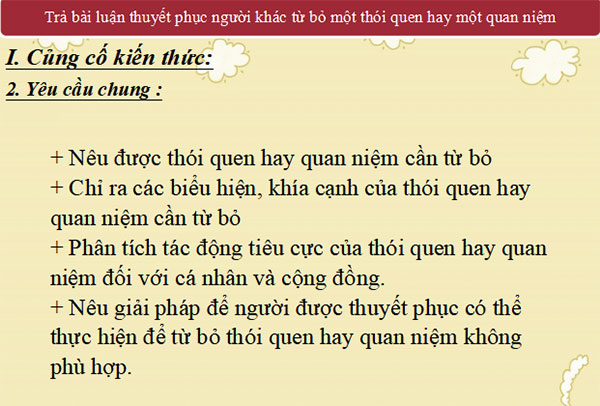 Trả bài luận thuyết phục người khác từ bỏ một thói quen hay một quan niệm

I. Củng cố kiến thức:

2. Yêu cầu chung :

+ Nêu được thói quen hay quan niệm cần từ bỏ

+ Chỉ ra các biểu hiện, khía cạnh của thói quen hay quan niệm cần từ bỏ

+ Phân tích tác động tiêu cực của thói quen hay quan niệm đối với cá nhân và cộng đồng.

+ Nêu giải pháp để người được thuyết phục có thể thực hiện để từ bỏ thói quen hay quan niệm không phù hợp.